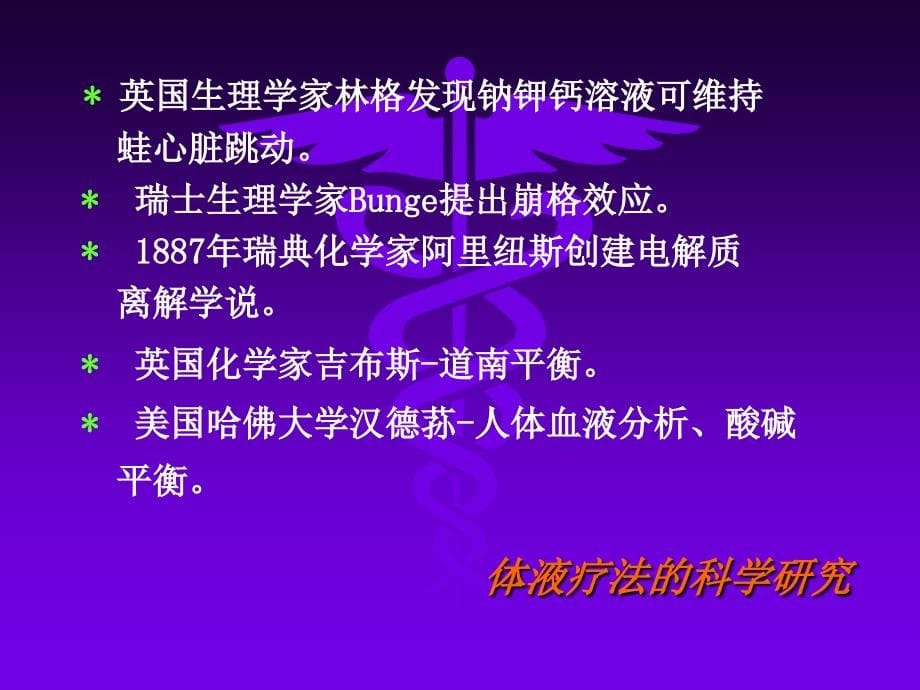 ＊ 英国生理学家林格发现钠钾钙溶液可维持蛙心脏跳动。

＊ 瑞士生理学家Bunge提出崩格效应。

＊ 1887年瑞典化学家阿里纽斯创建电解质离解学说。

＊ 英国化学家吉布斯-道南平衡。

＊ 美国哈佛大学汉德荪-人体血液分析、酸碱平衡。

体液疗法的科学研究